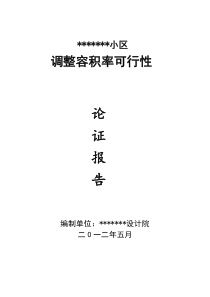 *******小区
调整容积率可行性

论
证
报
告

编制单位：*******设计院
二０一二年五月